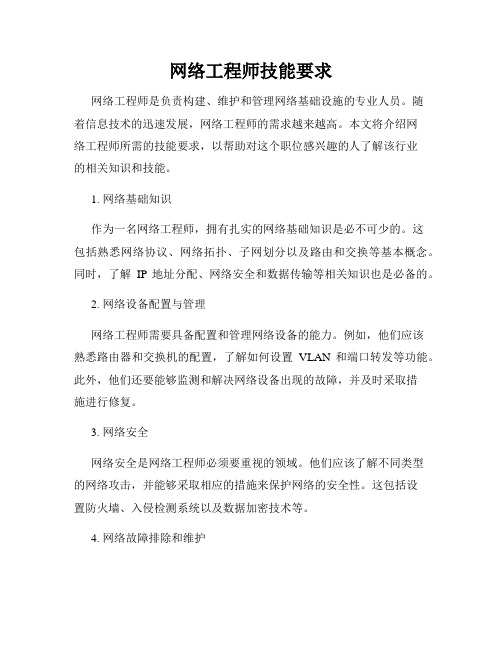 网络工程师技能要求

网络工程师是负责构建、维护和管理网络基础设施的专业人员。随着信息技术的迅速发展，网络工程师的需求越来越高。本文将介绍网络工程师所需的技能要求，以帮助对这个职位感兴趣的人了解该行业的相关知识和技能。

1. 网络基础知识

作为一名网络工程师，拥有扎实的网络基础知识是必不可少的。这包括熟悉网络协议、网络拓扑、子网划分以及路由和交换等基本概念。同时，了解 IP 地址分配、网络安全和数据传输等相关知识也是必备的。

2. 网络设备配置与管理

网络工程师需要具备配置和管理网络设备的能力。例如，他们应该熟悉路由器和交换机的配置，了解如何设置 VLAN 和端口转发等功能。此外，他们还要能够监测和解决网络设备出现的故障，并及时采取措施进行修复。

3. 网络安全

网络安全是网络工程师必须要重视的领域。他们应该了解不同类型的网络攻击，并能够采取相应的措施来保护网络的安全性。这包括设置防火墙、入侵检测系统以及数据加密技术等。

4. 网络故障排除和维护